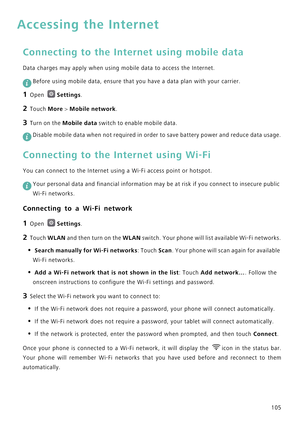 Accessing the Internet

Connecting to the Internet using mobile data

Data charges may apply when using mobile data to access the Internet.

Before using mobile data, ensure that you have a data plan with your carrier.

1 Open Settings.

2 Touch More > Mobile network.

3 Turn on the Mobile data switch to enable mobile data.

Disable mobile data when not required in order to save battery power and reduce data usage.

Connecting to the Internet using Wi-Fi

You can connect to the Internet using a Wi-Fi access point or hotspot.

Your personal data and financial information may be at risk if you connect to insecure public Wi-Fi networks.

Connecting to a Wi-Fi network

1 Open Settings.

2 Touch WLAN and then turn on the WLAN switch. Your phone will list available Wi-Fi networks.

• Search manually for Wi-Fi networks: Touch Scan. Your phone will scan again for available Wi-Fi networks.

• Add a Wi-Fi network that is not shown in the list: Touch Add network.... Follow the onscreen instructions to configure the Wi-Fi settings and password.

3 Select the Wi-Fi network you want to connect to:

• If the Wi-Fi network does not require a password, your phone will connect automatically.

• If the Wi-Fi network does not require a password, your tablet will connect automatically.

• If the network is protected, enter the password when prompted, and then touch Connect.

Once your phone is connected to a Wi-Fi network, it will display the icon in the status bar. Your phone will remember Wi-Fi networks that you have used before and reconnect to them automatically.

105